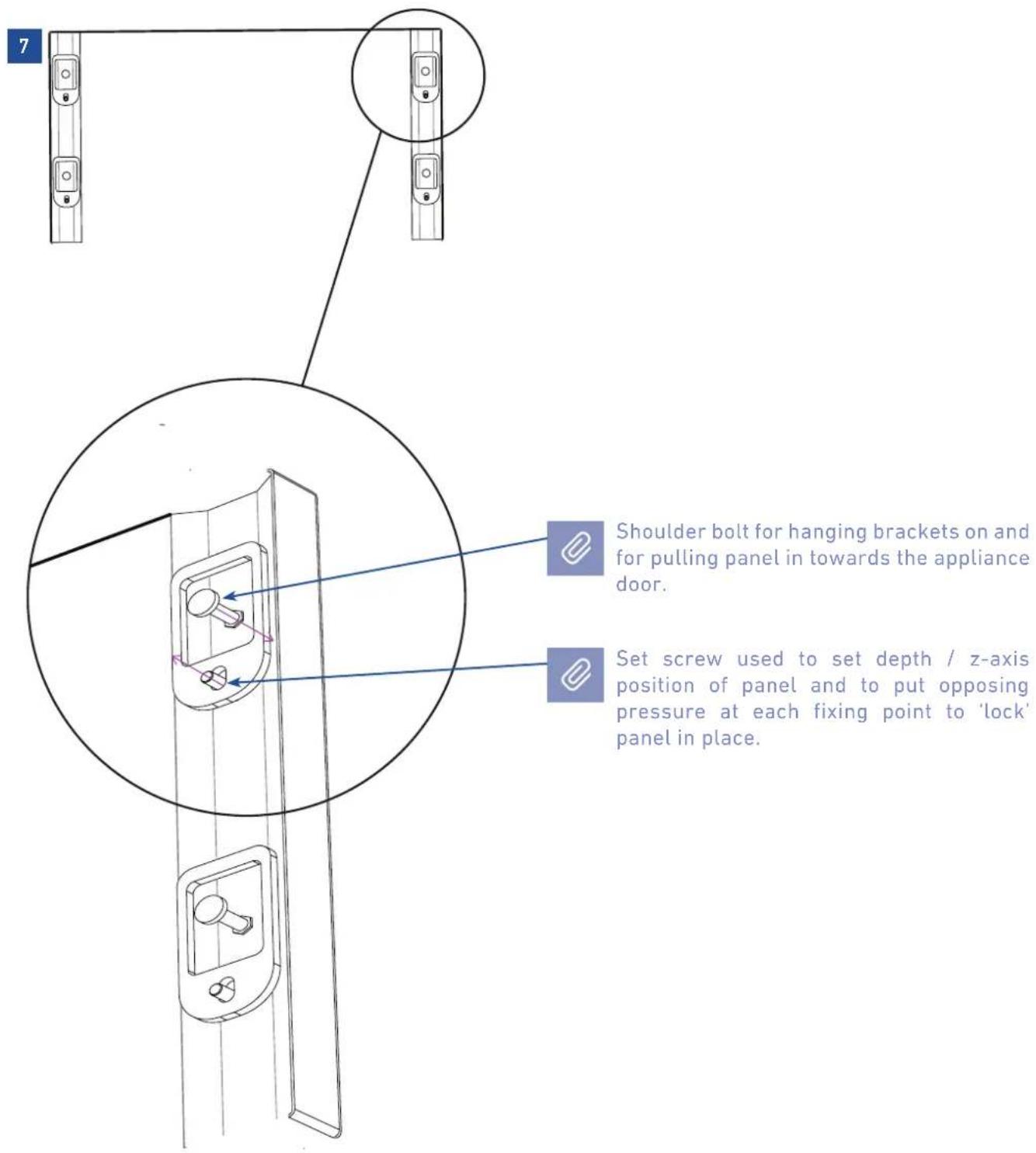 7

Shoulder bolt for hanging brackets on and for pulling panel in towards the appliance door.

Set screw used to set depth / z-axis position of panel and to put opposing pressure at each fixing point to 'lock' panel in place.